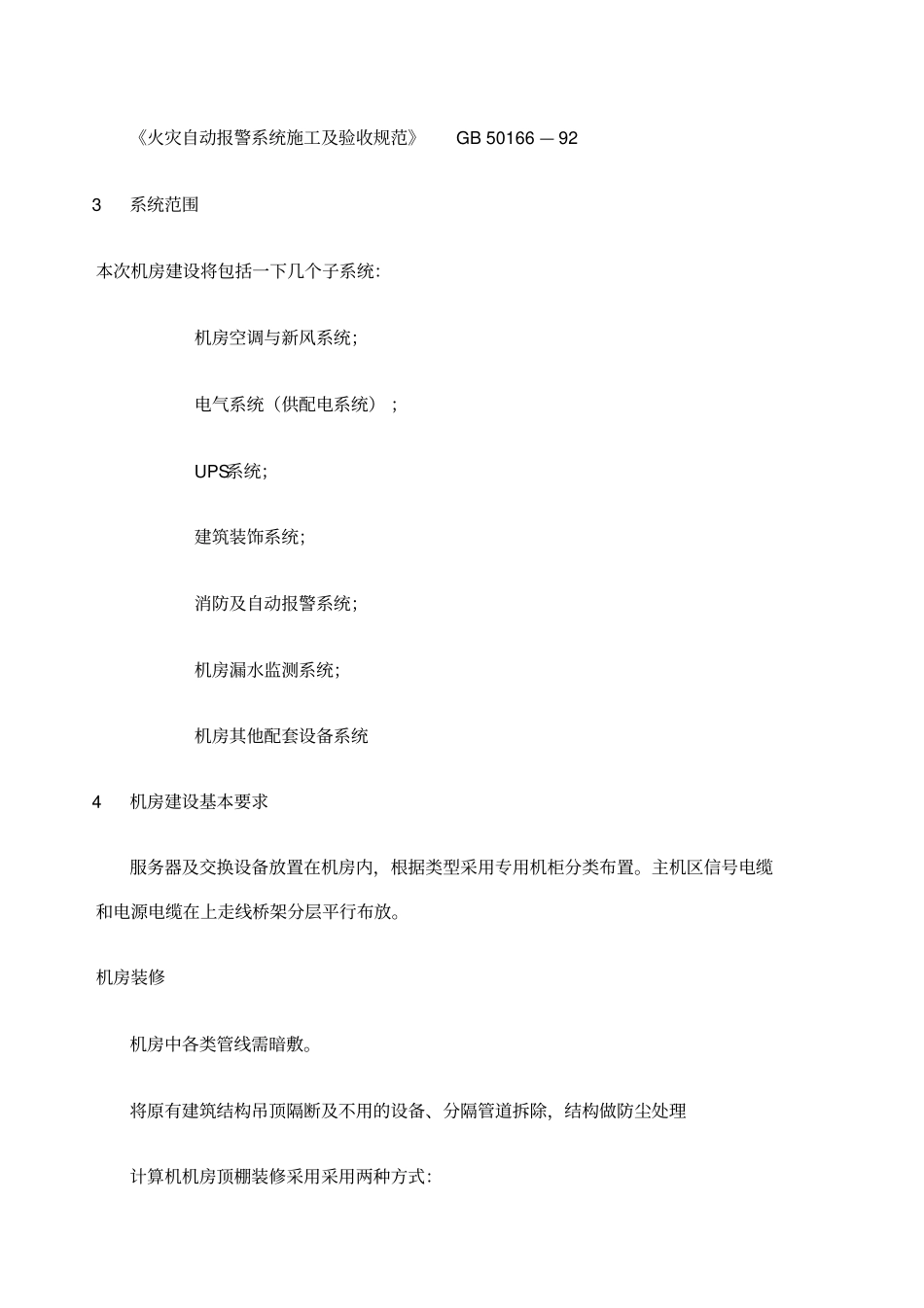 《火灾自动报警系统施工及验收规范》 GB 50166 — 92

3 系统范围

本次机房建设将包括一下几个子系统:

机房空调与新风系统;

电气系统（供配电系统）;

UPS系统;

建筑装饰系统;

消防及自动报警系统;

机房漏水监测系统;

机房其他配套设备系统

4 机房建设基本要求

服务器及交换设备放置在机房内，根据类型采用专用机柜分类布置。主机区信号电缆和电源电缆在上走线桥架分层平行布放。

机房装修

机房中各类管线需暗敷。

将原有建筑结构吊顶隔断及不用的设备、分隔管道拆除，结构做防尘处理

计算机机房顶棚装修采用采用两种方式: